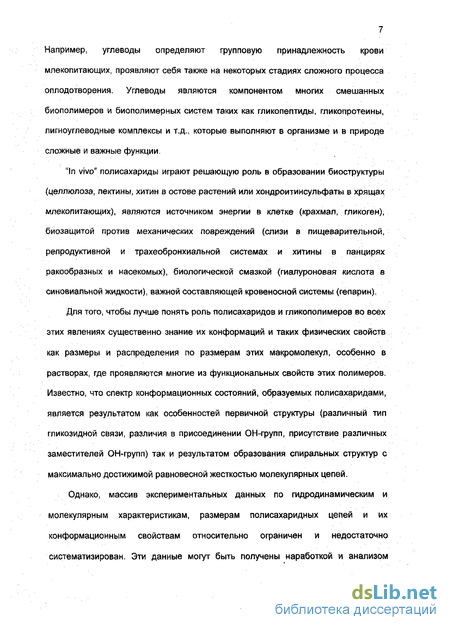 7

Например, углеводы определяют групповую принадлежность крови млекопитающих, проявляют себя также на некоторых стадиях сложного процесса оплодотворения. Углеводы являются компонентом многих смешанных биополимеров и биополимерных систем таких как гликопептиды, гликопротеины, лигноуглеводные комплексы и т.д., которые выполняют в организме и в природе сложные и важные функции.

"In vivo" полисахариды играют решающую роль в образовании биоструктуры (целлюлоза, пектины, хитин в остове растений или хондроитинсульфаты в хрящах млекопитающих), являются источником энергии в клетке (крахмал, гликоген), биозащитой против механических повреждений (слизи в пищеварительной, репродуктивной и трахеобронхиальной системах и хитины в панцирях ракообразных и насекомых), биологической смазкой (гиалуроновая кислота в синовиальной жидкости), важной составляющей кровеносной системы (гепарин).

Для того, чтобы лучше понять роль полисахаридов и гликополимеров во всех этих явлениях существенно знание их конформаций и таких физических свойств как размеры и распределения по размерам этих макромолекул, особенно в растворах, где проявляются многие из функциональных свойств этих полимеров. Известно, что спектр конформационных состояний, образуемых полисахаридами, является результатом как особенностей первичной структуры (различный тип гликозидной связи, различия в присоединении ОН-групп, присутствие различных заместителей ОН-групп) так и результатом образования спиральных структур с максимально достижимой равновесной жесткостью молекулярных цепей.

Однако, массив экспериментальных данных по гидродинамическим и молекулярным характеристикам, размерам полисахаридных цепей и их конформационным свойствам относительно ограничен и недостаточно систематизирован. Эти данные могут быть получены наработкой и анализом

dsLib.net
библиотека диссертаций